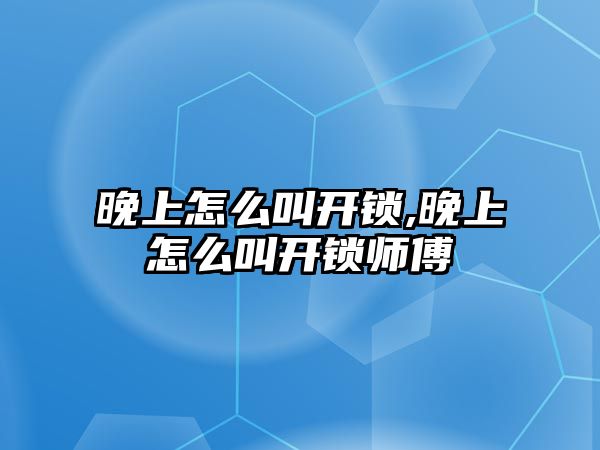 晚上怎么叫开锁,晚上怎么叫开锁师傅